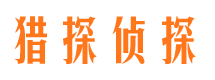 猎探侦探